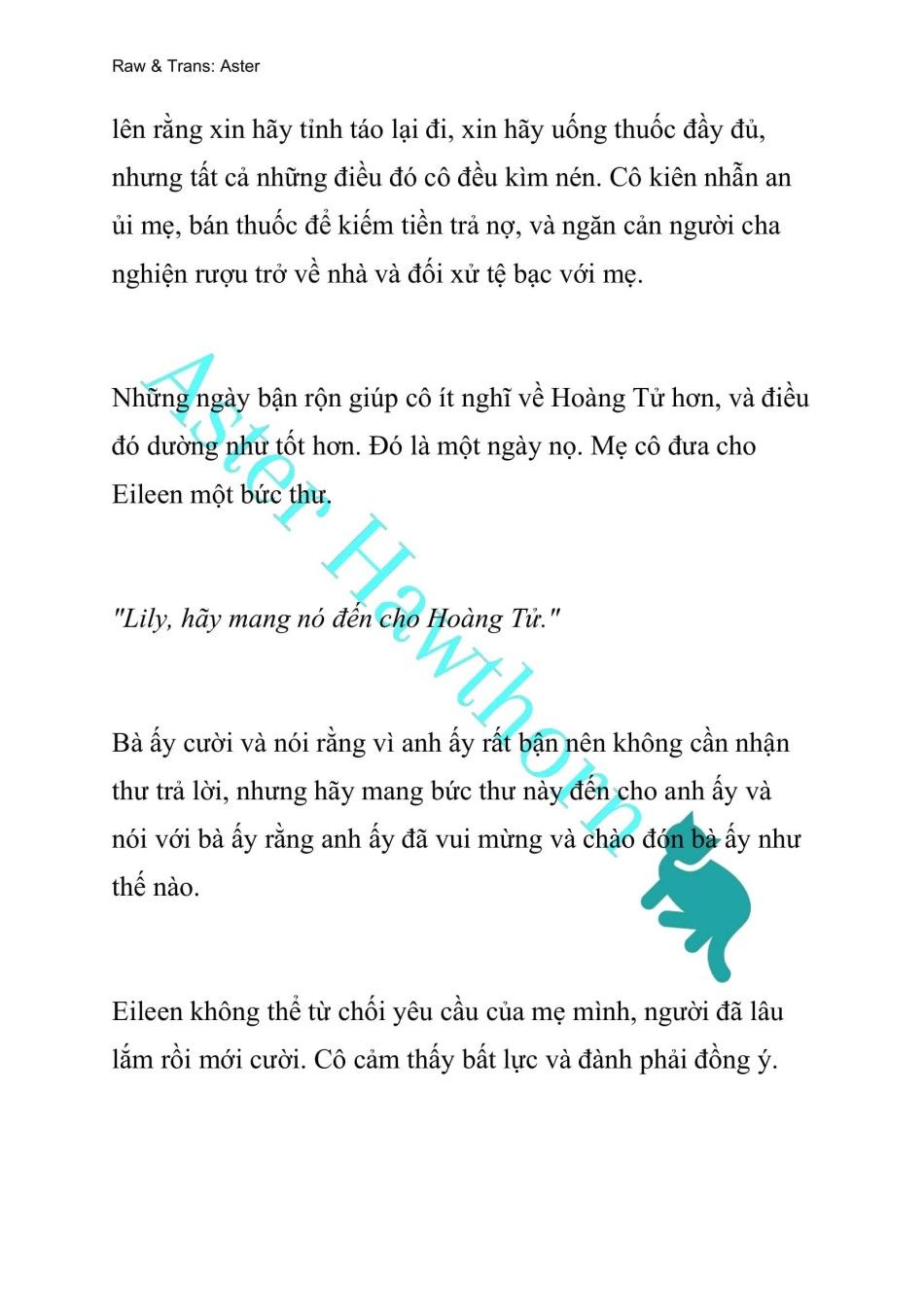 Raw & Trans: Aster

lên rằng xin hãy tỉnh táo lại đi, xin hãy uống thuốc đầy đủ, nhưng tất cả những điều đó cô đều kìm nén. Cô kiên nhẫn an ủi mẹ, bán thuốc để kiếm tiền trả nợ, và ngăn cản người cha nghiện rượu trở về nhà và đối xử tệ bạc với mẹ.

Những ngày bận rộn giúp cô ít nghĩ về Hoàng Tử hơn, và điều đó dường như tốt hơn. Đó là một ngày nọ. Mẹ cô đưa cho Eileen một bức thư.

"Lily, hãy mang nó đến cho Hoàng Tử."

Bà ấy cười và nói rằng vì anh ấy rất bận nên không cần nhận thư trả lời, nhưng hãy mang bức thư này đến cho anh ấy và nói với bà ấy rằng anh ấy đã vui mừng và chào đón bà ấy như thế nào.

Eileen không thể từ chối yêu cầu của mẹ mình, người đã lâu lắm rồi mới cười. Cô cảm thấy bất lực và đành phải đồng ý.

Aster Hawthorn